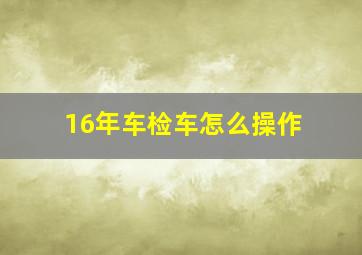 16年车检车怎么操作